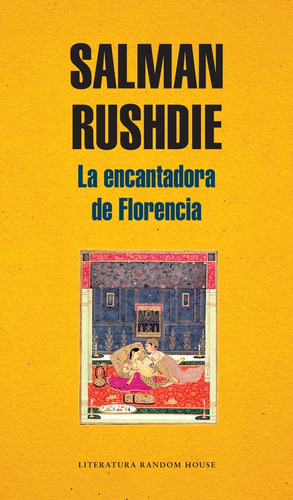 SALMAN
RUSHDIE

La encantadora
de Florencia

LITERATURA RANDOM HOUSE